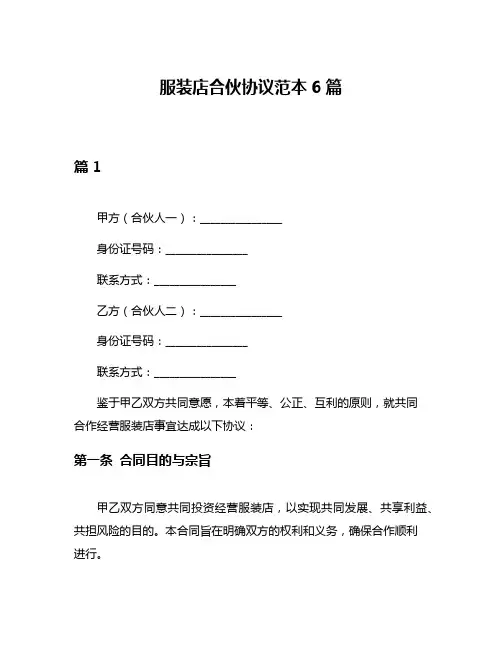 服装店合伙协议范本 6 篇

篇 1

甲方（合伙人一）：______________

身份证号码：______________

联系方式：______________

乙方（合伙人二）：______________

身份证号码：______________

联系方式：______________

鉴于甲乙双方共同意愿，本着平等、公正、互利的原则，就共同合作经营服装店事宜达成以下协议：

第一条 合同目的与宗旨

甲乙双方同意共同投资经营服装店，以实现共同发展、共享利益、共担风险的目的。本合同旨在明确双方的权利和义务，确保合作顺利进行。